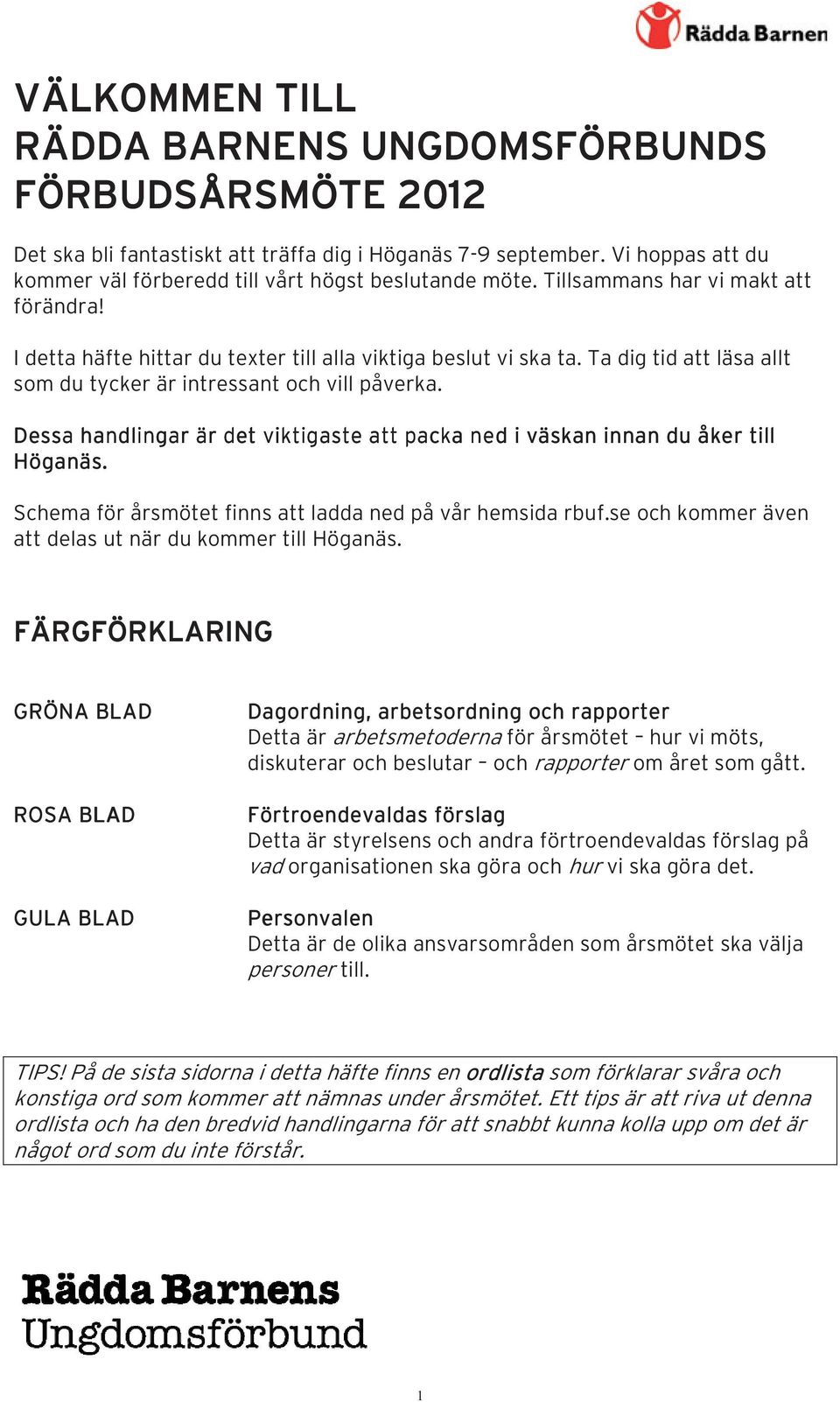 Rädda Barnen

VÄLKOMMEN TILL
RÄDDA BARNENS UNGDOMSFÖRBUNDS
FÖRBUDSÅRSMÖTE 2012

Det ska bli fantastiskt att träffa dig i Höganäs 7-9 september. Vi hoppas att du kommer väl förberedd till vårt högst beslutande möte. Tillsammans har vi makt att förändra!

I detta häfte hittar du texter till alla viktiga beslut vi ska ta. Ta dig tid att läsa allt som du tycker är intressant och vill påverka.

Dessa handlingar är det viktigaste att packa ned i väskan innan du åker till Höganäs.

Schema för årsmötet finns att ladda ned på vår hemsida rbuf.se och kommer även att delas ut när du kommer till Höganäs.

FÄRGFÖRKLARING

GRÖNA BLAD

Dagordning, arbetsordning och rapporter
Detta är arbetsmetoderna för årsmötet – hur vi möts, diskuterar och beslutar – och rapporter om året som gått.

ROSA BLAD

Förtroendevaldas förslag
Detta är styrelsens och andra förtroendevaldas förslag på vad organisationen ska göra och hur vi ska göra det.

GULA BLAD

Personvalen
Detta är de olika ansvarsområden som årsmötet ska välja personer till.

TIPS! På de sista sidorna i detta häfte finns en ordlista som förklarar svåra och konstiga ord som kommer att nämnas under årsmötet. Ett tips är att riva ut denna ordlista och ha den bredvid handlingarna för att snabbt kunna kolla upp om det är något ord som du inte förstår.

Rädda Barnens
Ungdomsförbund

1